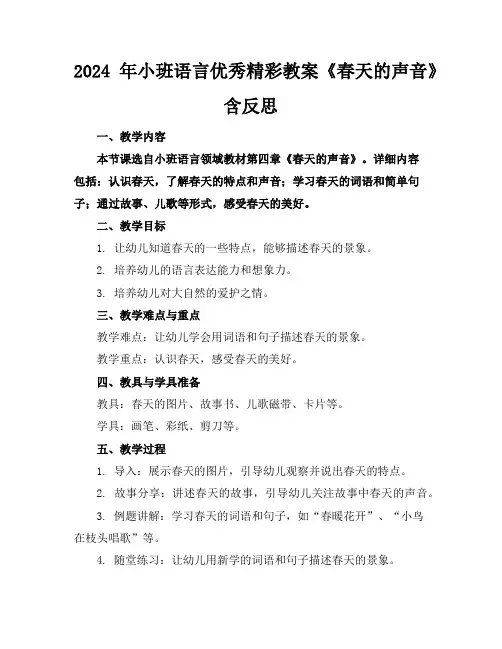 2024 年小班语言优秀精彩教案《春天的声音》含反思

一、教学内容

本节课选自小班语言领域教材第四章《春天的声音》。详细内容包括：认识春天，了解春天的特点和声音；学习春天的词语和简单句子；通过故事、儿歌等形式，感受春天的美好。

二、教学目标

1. 让幼儿知道春天的一些特点，能够描述春天的景象。

2. 培养幼儿的语言表达能力和想象力。

3. 培养幼儿对大自然的爱护之情。

三、教学难点与重点

教学难点：让幼儿学会用词语和句子描述春天的景象。

教学重点：认识春天，感受春天的美好。

四、教具与学具准备

教具：春天的图片、故事书、儿歌磁带、卡片等。

学具：画笔、彩纸、剪刀等。

五、教学过程

1. 导入：展示春天的图片，引导幼儿观察并说出春天的特点。

2. 故事分享：讲述春天的故事，引导幼儿关注故事中春天的声音。

3. 例题讲解：学习春天的词语和句子，如“春暖花开”、“小鸟在枝头唱歌”等。

4. 随堂练习：让幼儿用新学的词语和句子描述春天的景象。